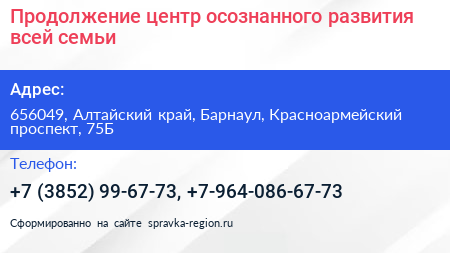 Продолжение центр осознанного развития всей семьи

Адрес:

656049, Алтайский край, Барнаул, Красноармейский проспект, 75Б

Телефон:

+7 (3852) 99-67-73, +7-964-086-67-73

Сформированно на сайте spravka-region.ru